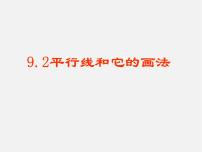 9.2平行线和它的画法